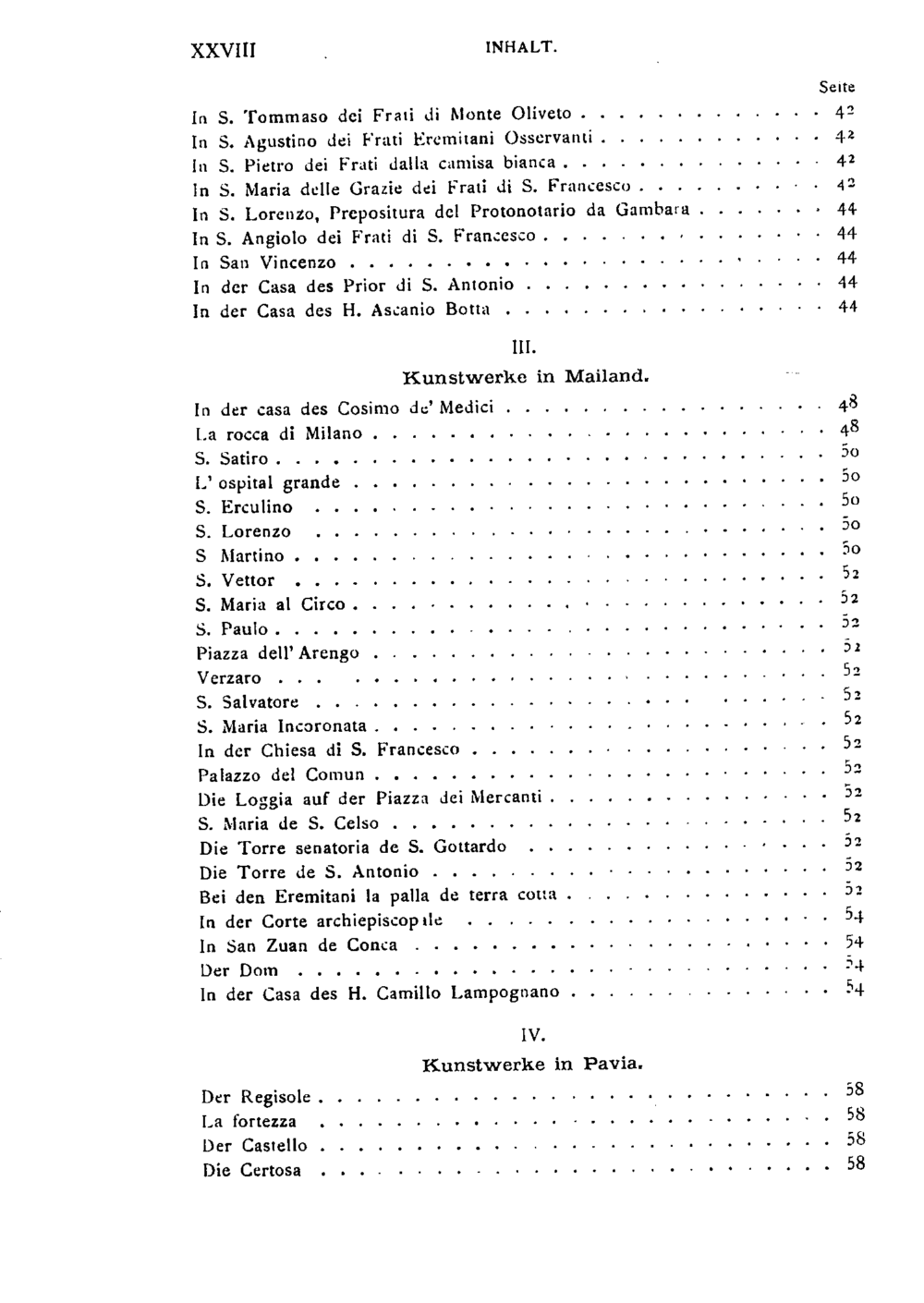 XXVIII INHALT.

Seite

In S. Tommaso dei Frati di Monte Oliveto 42
In S. Agustino dei Frati Eremitani Osservanti 42
In S. Pietro dei Frati dalla camisa bianca 42
In S. Maria delle Grazie dei Frati di S. Francesco 42
In S. Lorenzo, Prepositura del Protonotario da Gambara 44
In S. Angiolo dei Frati di S. Francesco 44
In San Vincenzo 44
In der Casa des Prior di S. Antonio 44
In der Casa des H. Ascanio Botta 44

III.

Kunstwerke in Mailand.

In der casa des Cosimo de' Medici 48
La rocca di Milano 48
S. Satiro 50
L' ospital grande 50
S. Erculino 50
S. Lorenzo 50
S Martino 50
S. Vettor 52
S. Maria al Circo 52
S. Paulo 52
Piazza dell' Arengo 52
Verzaro 52
S. Salvatore 52
S. Maria Incoronata 52
In der Chiesa di S. Francesco 52
Palazzo del Comun 52
Die Loggia auf der Piazza dei Mercanti 52
S. Maria de S. Celso 52
Die Torre senatoria de S. Gottardo 52
Die Torre de S. Antonio 52
Bei den Eremitani la palla de terra cotta 52
In der Corte archiepiscopale 54
In San Zuan de Conca 54
Der Dom 54
In der Casa des H. Camillo Lampognano 54

IV.

Kunstwerke in Pavia.

Der Regisole 58
La fortezza 58
Der Castello 58
Die Certosa 58